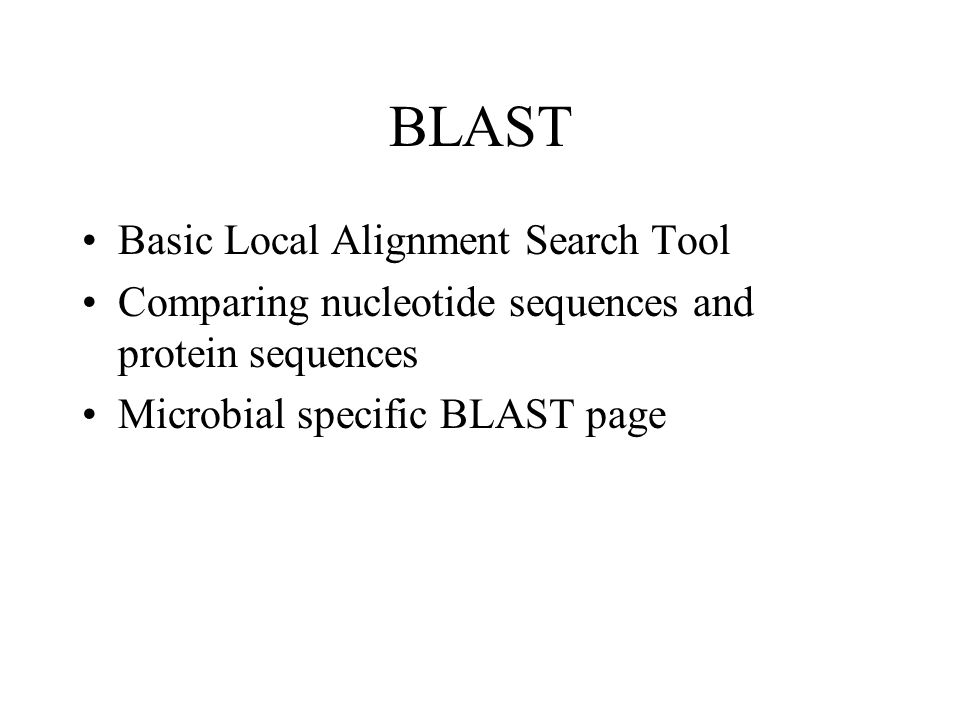 BLAST

• Basic Local Alignment Search Tool
• Comparing nucleotide sequences and protein sequences
• Microbial specific BLAST page